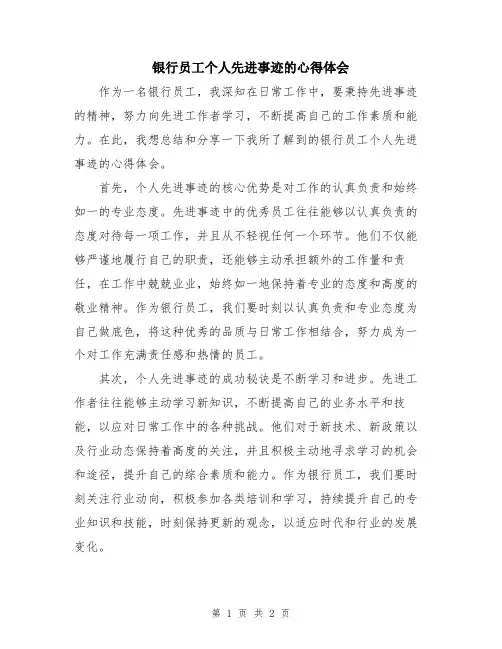 银行员工个人先进事迹的心得体会

作为一名银行员工，我深知在日常工作中，要秉持先进事迹的精神，努力向先进工作者学习，不断提高自己的工作素质和能力。在此，我想总结和分享一下我所了解到的银行员工个人先进事迹的心得体会。

首先，个人先进事迹的核心优势是对工作的认真负责和始终如一的专业态度。先进事迹中的优秀员工往往能够以认真负责的态度对待每一项工作，并且从不轻视任何一个环节。他们不仅能够严谨地履行自己的职责，还能够主动承担额外的工作量和责任，在工作中兢兢业业，始终如一地保持着专业的态度和高度的敬业精神。作为银行员工，我们要时刻以认真负责和专业态度为自己做底色，将这种优秀的品质与日常工作相结合，努力成为一个对工作充满责任感和热情的员工。

其次，个人先进事迹的成功秘诀是不断学习和进步。先进工作者往往能够主动学习新知识，不断提高自己的业务水平和技能，以应对日常工作中的各种挑战。他们对于新技术、新政策以及行业动态保持着高度的关注，并且积极主动地寻求学习的机会和途径，提升自己的综合素质和能力。作为银行员工，我们要时刻关注行业动向，积极参加各类培训和学习，持续提升自己的专业知识和技能，时刻保持更新的观念，以适应时代和行业的发展变化。

第 1 页 共 2 页